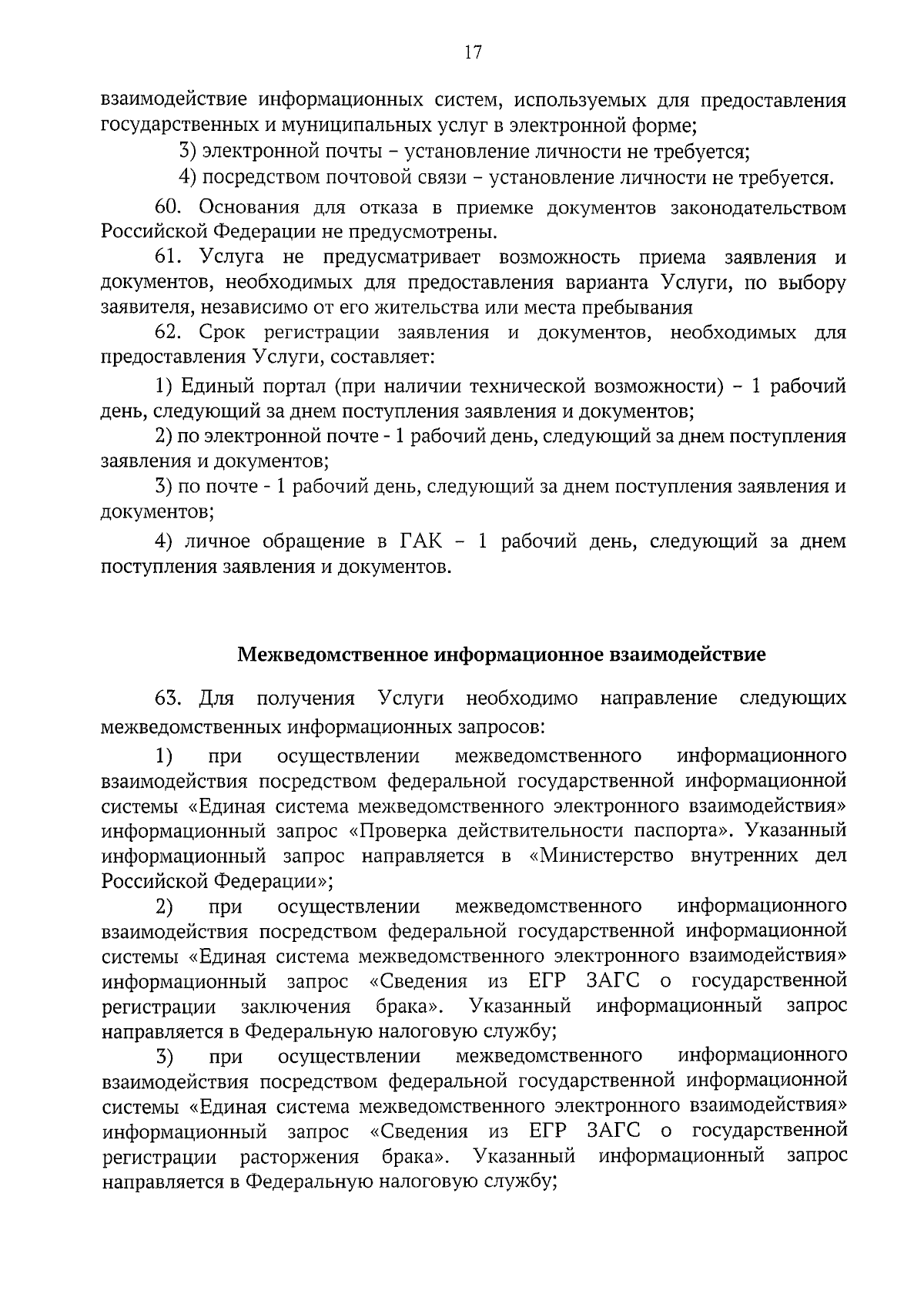 17

взаимодействие информационных систем, используемых для предоставления государственных и муниципальных услуг в электронной форме;

3) электронной почты – установление личности не требуется;

4) посредством почтовой связи – установление личности не требуется.

60. Основания для отказа в приемке документов законодательством Российской Федерации не предусмотрены.

61. Услуга не предусматривает возможность приема заявления и документов, необходимых для предоставления варианта Услуги, по выбору заявителя, независимо от его жительства или места пребывания

62. Срок регистрации заявления и документов, необходимых для предоставления Услуги, составляет:

1) Единый портал (при наличии технической возможности) – 1 рабочий день, следующий за днем поступления заявления и документов;

2) по электронной почте - 1 рабочий день, следующий за днем поступления заявления и документов;

3) по почте - 1 рабочий день, следующий за днем поступления заявления и документов;

4) личное обращение в ГАК – 1 рабочий день, следующий за днем поступления заявления и документов.

Межведомственное информационное взаимодействие

63. Для получения Услуги необходимо направление следующих межведомственных информационных запросов:

1) при осуществлении межведомственного информационного взаимодействия посредством федеральной государственной информационной системы «Единая система межведомственного электронного взаимодействия» информационный запрос «Проверка действительности паспорта». Указанный информационный запрос направляется в «Министерство внутренних дел Российской Федерации»;

2) при осуществлении межведомственного информационного взаимодействия посредством федеральной государственной информационной системы «Единая система межведомственного электронного взаимодействия» информационный запрос «Сведения из ЕГР ЗАГС о государственной регистрации заключения брака». Указанный информационный запрос направляется в Федеральную налоговую службу;

3) при осуществлении межведомственного информационного взаимодействия посредством федеральной государственной информационной системы «Единая система межведомственного электронного взаимодействия» информационный запрос «Сведения из ЕГР ЗАГС о государственной регистрации расторжения брака». Указанный информационный запрос направляется в Федеральную налоговую службу;